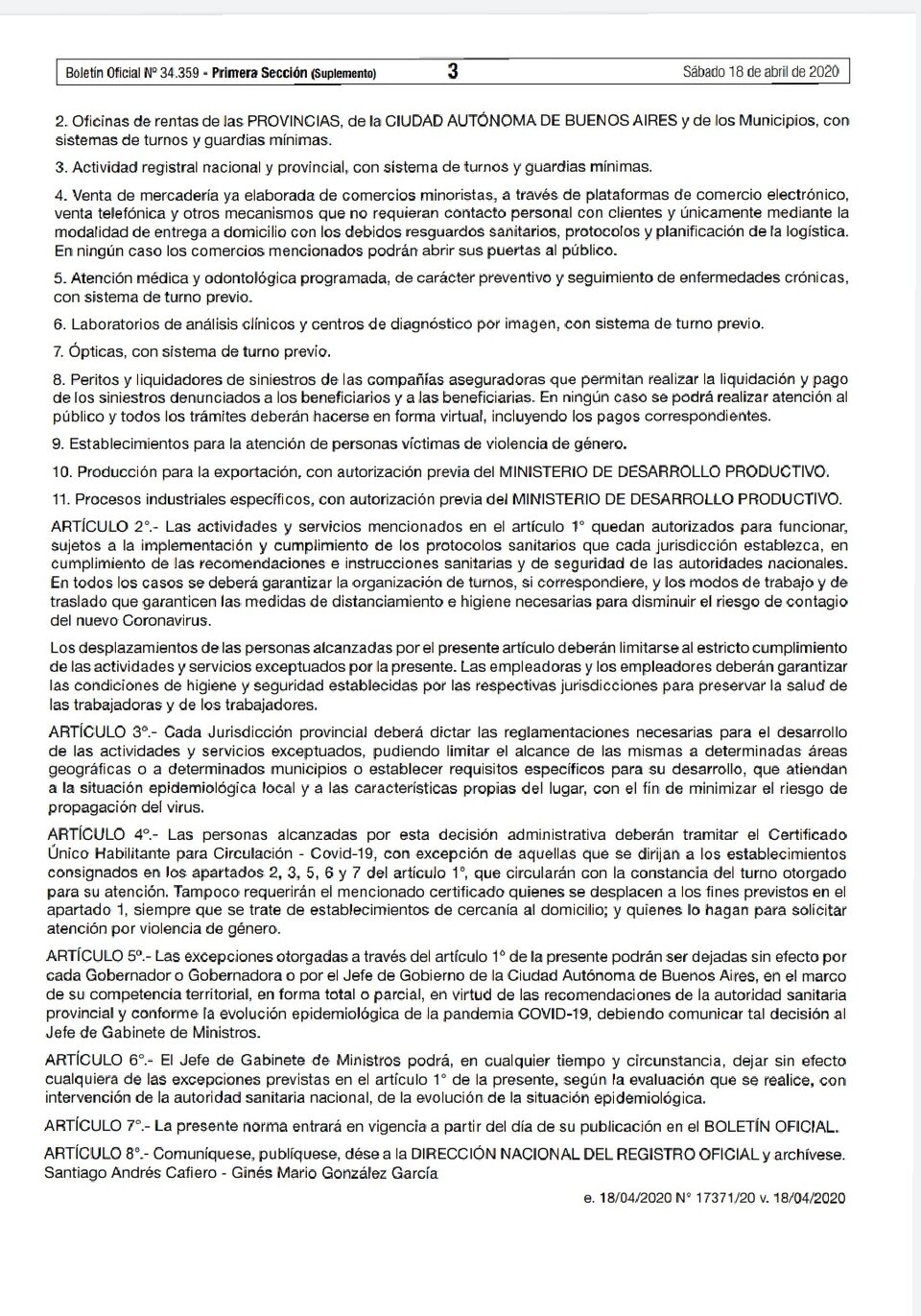 Boletín Oficial Nº 34.359 - Primera Sección (Suplemento) 3 Sábado 18 de abril de 2020

2. Oficinas de rentas de las PROVINCIAS, de la CIUDAD AUTÓNOMA DE BUENOS AIRES y de los Municipios, con sistemas de turnos y guardias mínimas.

3. Actividad registral nacional y provincial, con sistema de turnos y guardias mínimas.

4. Venta de mercadería ya elaborada de comercios minoristas, a través de plataformas de comercio electrónico, venta telefónica y otros mecanismos que no requieran contacto personal con clientes y únicamente mediante la modalidad de entrega a domicilio con los debidos resguardos sanitarios, protocolos y planificación de la logística. En ningún caso los comercios mencionados podrán abrir sus puertas al público.

5. Atención médica y odontológica programada, de carácter preventivo y seguimiento de enfermedades crónicas, con sistema de turno previo.

6. Laboratorios de análisis clínicos y centros de diagnóstico por imagen, con sistema de turno previo.

7. Ópticas, con sistema de turno previo.

8. Peritos y liquidadores de siniestros de las compañías aseguradoras que permitan realizar la liquidación y pago de los siniestros denunciados a los beneficiarios y a las beneficiarias. En ningún caso se podrá realizar atención al público y todos los trámites deberán hacerse en forma virtual, incluyendo los pagos correspondientes.

9. Establecimientos para la atención de personas víctimas de violencia de género.

10. Producción para la exportación, con autorización previa del MINISTERIO DE DESARROLLO PRODUCTIVO.

11. Procesos industriales específicos, con autorización previa del MINISTERIO DE DESARROLLO PRODUCTIVO.

ARTÍCULO 2°.- Las actividades y servicios mencionados en el artículo 1° quedan autorizados para funcionar, sujetos a la implementación y cumplimiento de los protocolos sanitarios que cada jurisdicción establezca, en cumplimiento de las recomendaciones e instrucciones sanitarias y de seguridad de las autoridades nacionales. En todos los casos se deberá garantizar la organización de turnos, si correspondiere, y los modos de trabajo y de traslado que garanticen las medidas de distanciamiento e higiene necesarias para disminuir el riesgo de contagio del nuevo Coronavirus.

Los desplazamientos de las personas alcanzadas por el presente artículo deberán limitarse al estricto cumplimiento de las actividades y servicios exceptuados por la presente. Las empleadoras y los empleadores deberán garantizar las condiciones de higiene y seguridad establecidas por las respectivas jurisdicciones para preservar la salud de las trabajadoras y de los trabajadores.

ARTÍCULO 3°.- Cada Jurisdicción provincial deberá dictar las reglamentaciones necesarias para el desarrollo de las actividades y servicios exceptuados, pudiendo limitar el alcance de las mismas a determinadas áreas geográficas o a determinados municipios o establecer requisitos específicos para su desarrollo, que atiendan a la situación epidemiológica local y a las características propias del lugar, con el fin de minimizar el riesgo de propagación del virus.

ARTÍCULO 4°.- Las personas alcanzadas por esta decisión administrativa deberán tramitar el Certificado Único Habilitante para Circulación - Covid-19, con excepción de aquellas que se dirijan a los establecimientos consignados en los apartados 2, 3, 5, 6 y 7 del artículo 1°, que circularán con la constancia del turno otorgado para su atención. Tampoco requerirán el mencionado certificado quienes se desplacen a los fines previstos en el apartado 1, siempre que se trate de establecimientos de cercanía al domicilio; y quienes lo hagan para solicitar atención por violencia de género.

ARTÍCULO 5°.- Las excepciones otorgadas a través del artículo 1° de la presente podrán ser dejadas sin efecto por cada Gobernador o Gobernadora o por el Jefe de Gobierno de la Ciudad Autónoma de Buenos Aires, en el marco de su competencia territorial, en forma total o parcial, en virtud de las recomendaciones de la autoridad sanitaria provincial y conforme la evolución epidemiológica de la pandemia COVID-19, debiendo comunicar tal decisión al Jefe de Gabinete de Ministros.

ARTÍCULO 6°.- El Jefe de Gabinete de Ministros podrá, en cualquier tiempo y circunstancia, dejar sin efecto cualquiera de las excepciones previstas en el artículo 1° de la presente, según la evaluación que se realice, con intervención de la autoridad sanitaria nacional, de la evolución de la situación epidemiológica.

ARTÍCULO 7°.- La presente norma entrará en vigencia a partir del día de su publicación en el BOLETÍN OFICIAL.

ARTÍCULO 8°.- Comuníquese, publíquese, dése a la DIRECCIÓN NACIONAL DEL REGISTRO OFICIAL y archívese. Santiago Andrés Cafiero - Ginés Mario González García

e. 18/04/2020 N° 17371/20 v. 18/04/2020